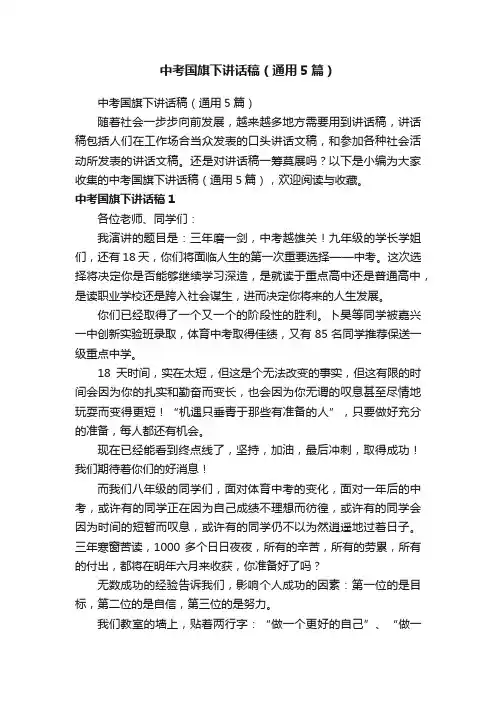 中考国旗下讲话稿（通用5篇）

中考国旗下讲话稿（通用5篇）

随着社会一步步向前发展，越来越多地方需要用到讲话稿，讲话稿包括人们在工作场合当众发表的口头讲话文稿，和参加各种社会活动所发表的讲话文稿。还是对讲话稿一筹莫展吗？以下是小编为大家收集的中考国旗下讲话稿（通用5篇），欢迎阅读与收藏。

中考国旗下讲话稿1

各位老师、同学们：

我演讲的题目是：三年磨一剑，中考越雄关！九年级的学长学姐们，还有18天，你们将面临人生的第一次重要选择——中考。这次选择将决定你是否能够继续学习深造，是就读于重点高中还是普通高中，是读职业学校还是跨入社会谋生，进而决定你将来的人生发展。

你们已经取得了一个又一个的阶段性的胜利。卜昊等同学被嘉兴一中创新实验班录取，体育中考取得佳绩，又有85名同学推荐保送一级重点中学。

18天时间，实在太短，但这是个无法改变的事实，但这有限的时间会因为你的扎实和勤奋而变长，也会因为你无谓的叹息甚至尽情地玩耍而变得更短！“机遇只垂青于那些有准备的人”，只要做好充分的准备，每人都还有机会。

现在已经能看到终点线了，坚持，加油，最后冲刺，取得成功！我们期待着你们的好消息！

而我们八年级的同学们，面对体育中考的变化，面对一年后的中考，或许有的同学正在因为自己成绩不理想而彷徨，或许有的同学会因为时间的短暂而叹息，或许有的同学仍不以为然逍遥地过着日子。三年寒窗苦读，1000多个日日夜夜，所有的辛苦，所有的劳累，所有的付出，都将在明年六月来收获，你准备好了吗？

无数成功的经验告诉我们，影响个人成功的因素：第一位的是目标，第二位的是自信，第三位的是努力。

我们教室的墙上，贴着两行字：“做一个更好的自己”、“做一